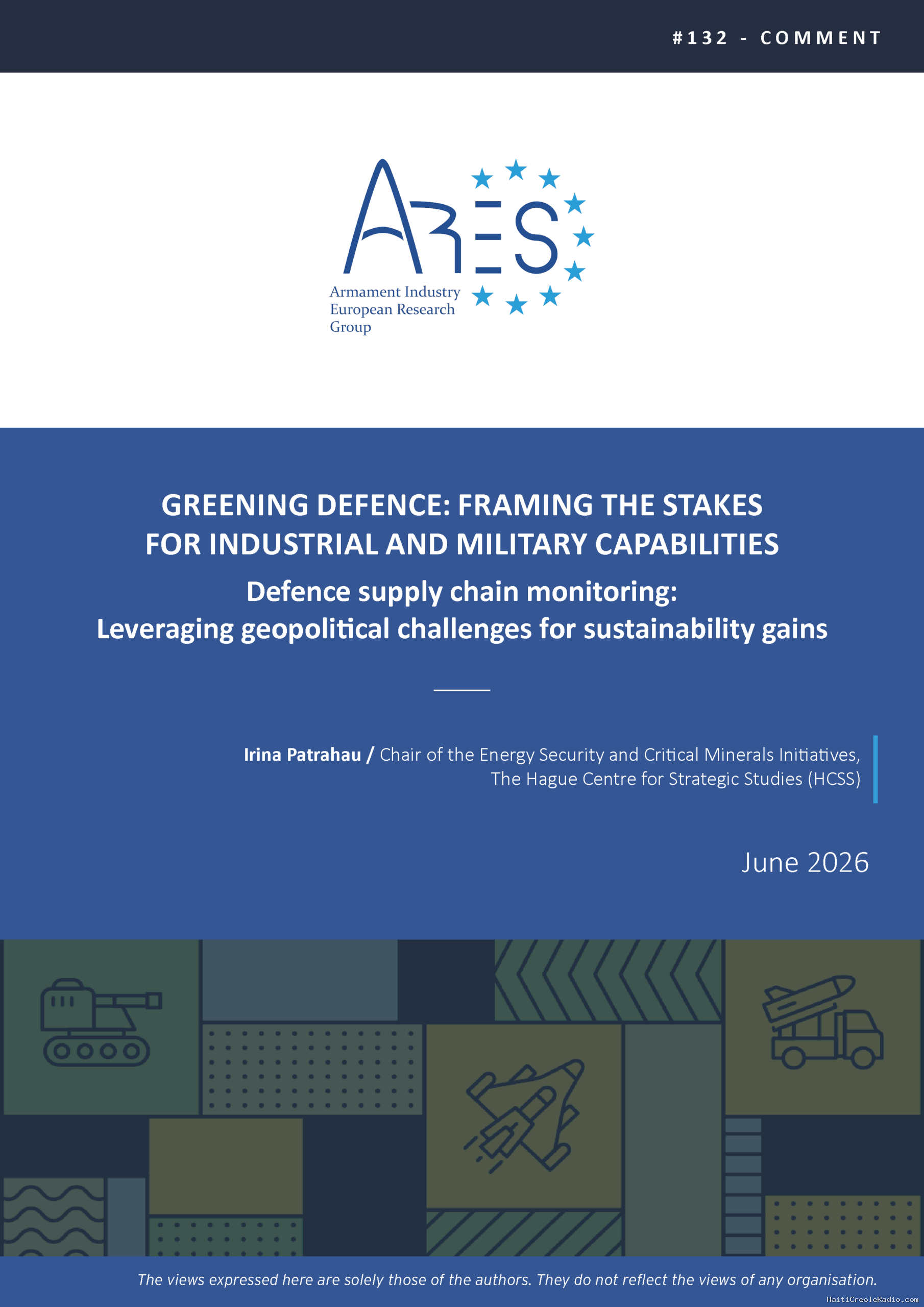 #132 - COMMENT

ARES

Armament Industry European Research Group

GREENING DEFENCE: FRAMING THE STAKES FOR INDUSTRIAL AND MILITARY CAPABILITIES

Defence supply chain monitoring: Leveraging geopolitical challenges for sustainability gains

Irina Patrahau / Chair of the Energy Security and Critical Minerals Initiatives, The Hague Centre for Strategic Studies (HCSS)

June 2026

The views expressed here are solely those of the authors. They do not reflect the views of any organisation.

HaitiCreoleRadio.com